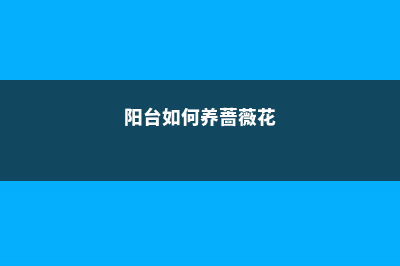 阳台如何养蔷薇花